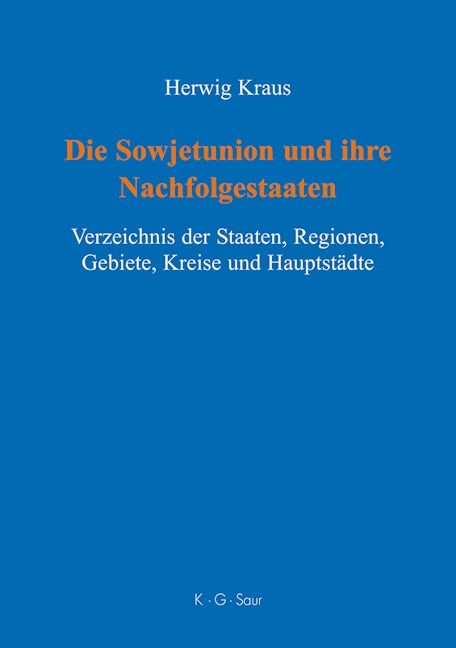 Herwig Kraus

Die Sowjetunion und ihre Nachfolgestaaten

Verzeichnis der Staaten, Regionen, Gebiete, Kreise und Hauptstädte

K · G · Saur